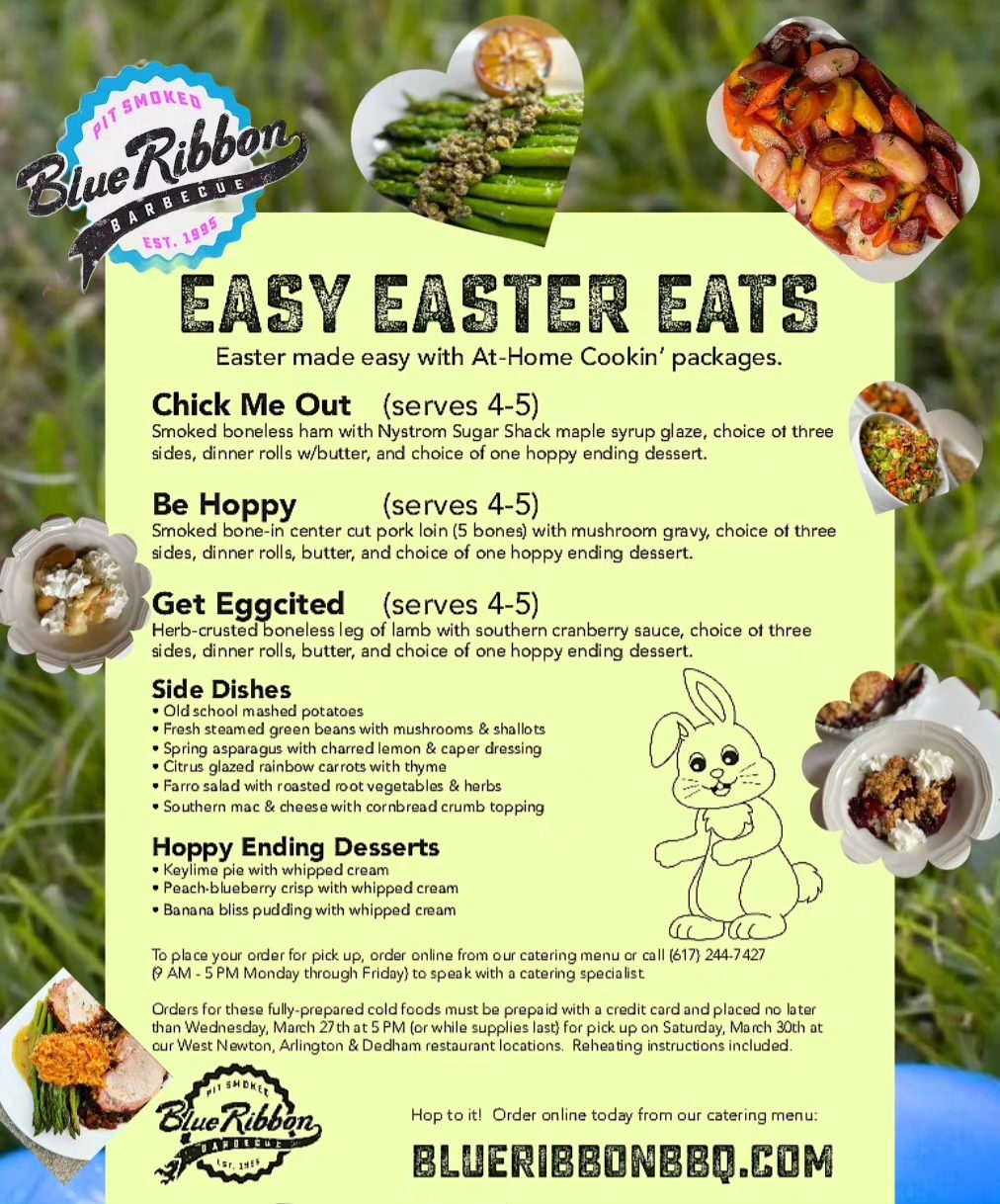 PIT SMOKED
Blue Ribbon
BARBECUE
EST. 1995

EASY EASTER EATS

Easter made easy with At-Home Cookin' packages.

Chick Me Out (serves 4-5)
Smoked boneless ham with Nystrom Sugar Shack maple syrup glaze, choice of three sides, dinner rolls w/butter, and choice of one hoppy ending dessert.

Be Hoppy (serves 4-5)
Smoked bone-in center cut pork loin (5 bones) with mushroom gravy, choice of three sides, dinner rolls, butter, and choice of one hoppy ending dessert.

Get Eggcited (serves 4-5)
Herb-crusted boneless leg of lamb with southern cranberry sauce, choice of three sides, dinner rolls, butter, and choice of one hoppy ending dessert.

Side Dishes
• Old school mashed potatoes
• Fresh steamed green beans with mushrooms & shallots
• Spring asparagus with charred lemon & caper dressing
• Citrus glazed rainbow carrots with thyme
• Farro salad with roasted root vegetables & herbs
• Southern mac & cheese with cornbread crumb topping

Hoppy Ending Desserts
• Keylime pie with whipped cream
• Peach-blueberry crisp with whipped cream
• Banana bliss pudding with whipped cream

To place your order for pick up, order online from our catering menu or call (617) 244-7427 (9 AM - 5 PM Monday through Friday) to speak with a catering specialist.

Orders for these fully-prepared cold foods must be prepaid with a credit card and placed no later than Wednesday, March 27th at 5 PM (or while supplies last) for pick up on Saturday, March 30th at our West Newton, Arlington & Dedham restaurant locations. Reheating instructions included.

PIT SMOKED
Blue Ribbon
BARBECUE
EST. 1995

Hop to it! Order online today from our catering menu:

BLUERIBBONBBQ.COM